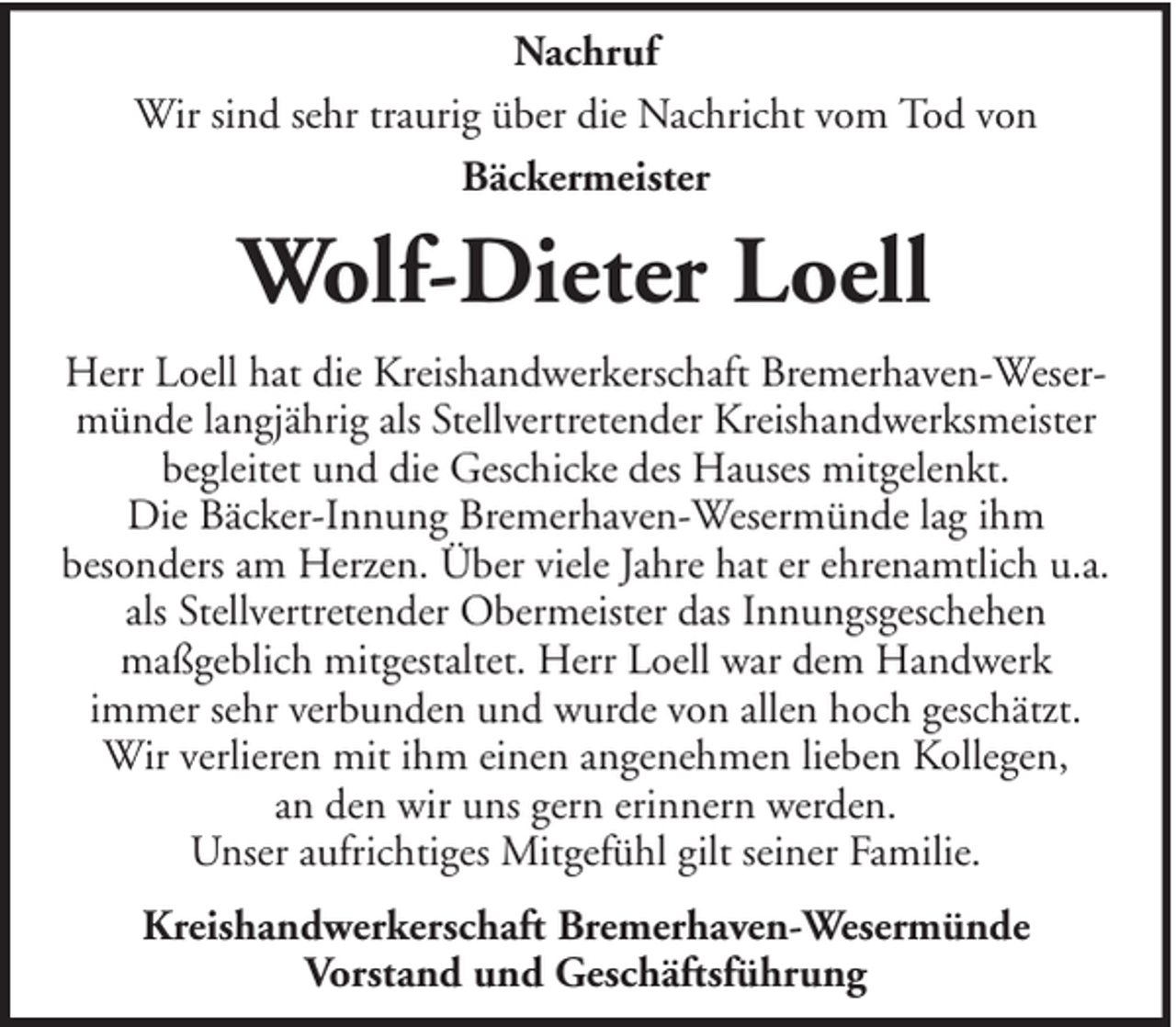 Nachruf

Wir sind sehr traurig über die Nachricht vom Tod von

Bäckermeister

Wolf-Dieter Loell

Herr Loell hat die Kreishandwerkerschaft Bremerhaven-Wesermünde langjährig als Stellvertretender Kreishandwerksmeister begleitet und die Geschicke des Hauses mitgelenkt. Die Bäcker-Innung Bremerhaven-Wesermünde lag ihm besonders am Herzen. Über viele Jahre hat er ehrenamtlich u.a. als Stellvertretender Obermeister das Innungsgeschehen maßgeblich mitgestaltet. Herr Loell war dem Handwerk immer sehr verbunden und wurde von allen hoch geschätzt. Wir verlieren mit ihm einen angenehmen lieben Kollegen, an den wir uns gern erinnern werden. Unser aufrichtiges Mitgefühl gilt seiner Familie.

Kreishandwerkerschaft Bremerhaven-Wesermünde
Vorstand und Geschäftsführung